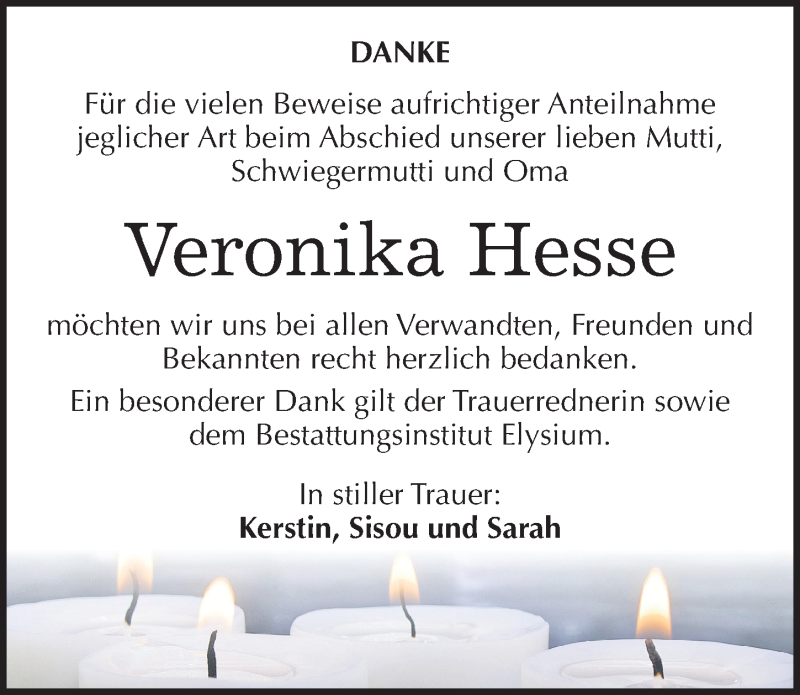 DANKE

Für die vielen Beweise aufrichtiger Anteilnahme jeglicher Art beim Abschied unserer lieben Mutti, Schwiegermutti und Oma

Veronika Hesse

möchten wir uns bei allen Verwandten, Freunden und Bekannten recht herzlich bedanken.

Ein besonderer Dank gilt der Trauerrednerin sowie dem Bestattungsinstitut Elysium.

In stiller Trauer:
Kerstin, Sisou und Sarah